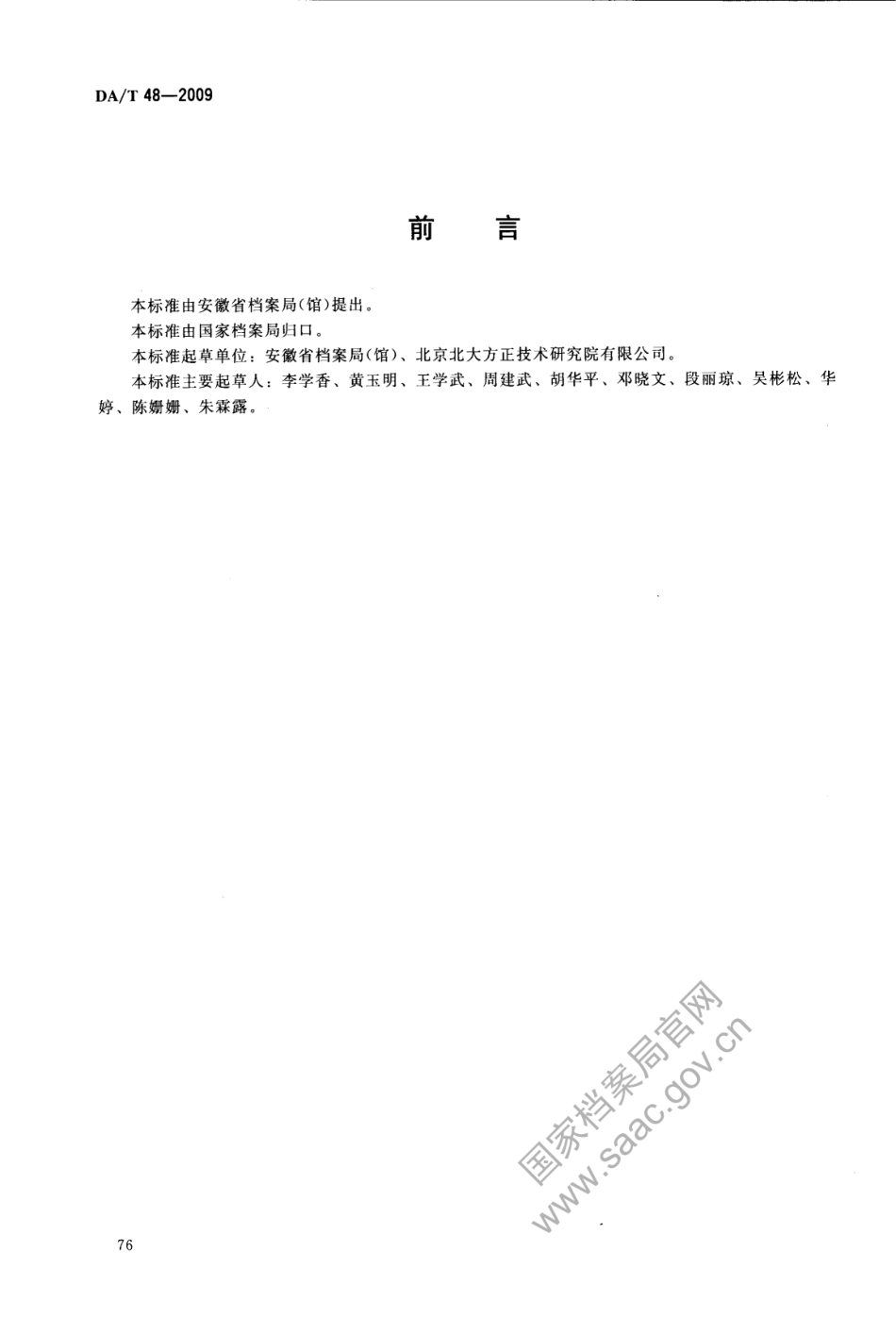 DA/T 48—2009

前　言

本标准由安徽省档案局(馆)提出。

本标准由国家档案局归口。

本标准起草单位：安徽省档案局(馆)、北京北大方正技术研究院有限公司。

本标准主要起草人：李学香、黄玉明、王学武、周建武、胡华平、邓晓文、段丽琼、吴彬松、华婷、陈姗姗、朱霖露。

国家档案局官网
www.saac.gov.cn

76